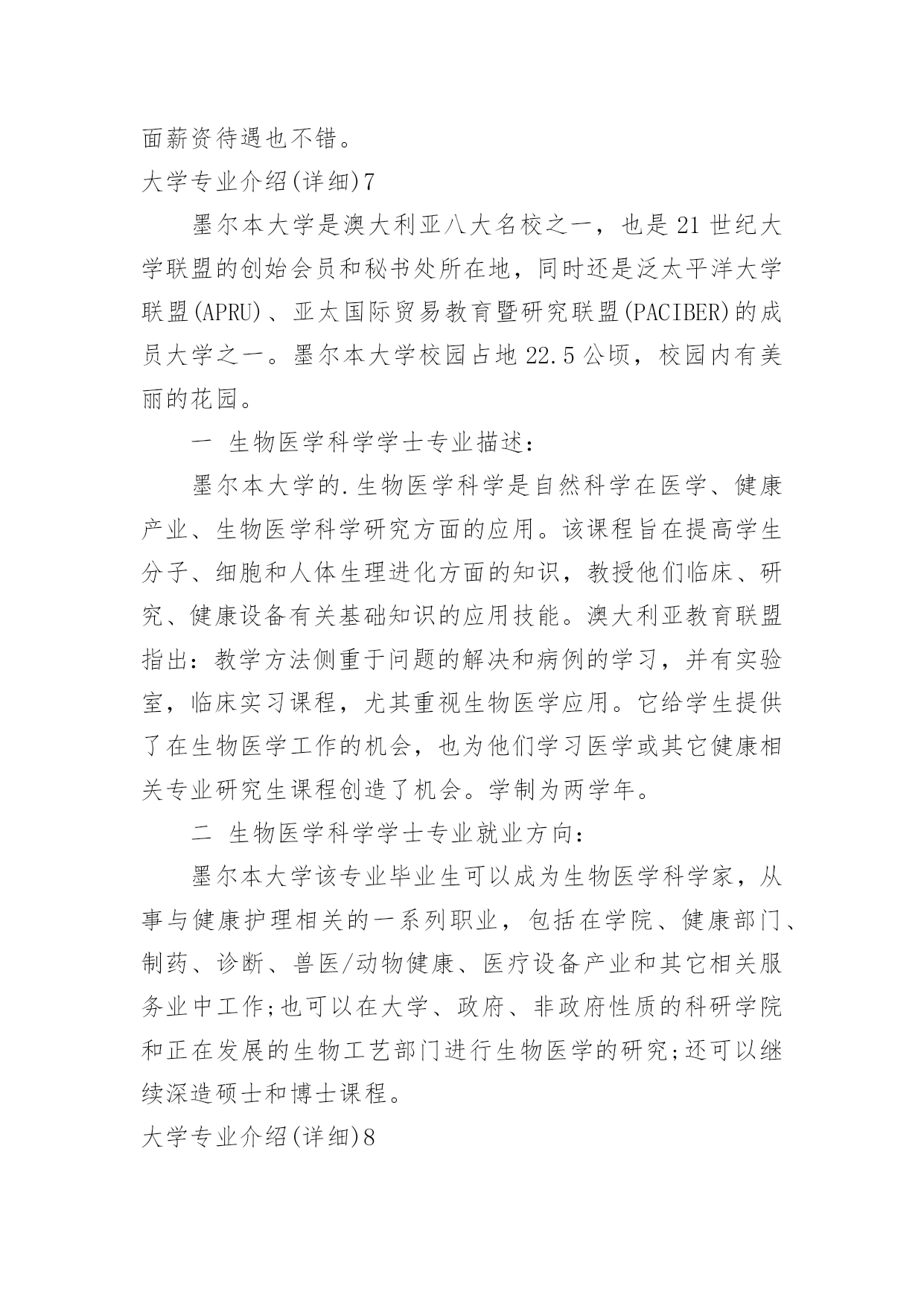 面薪资待遇也不错。

大学专业介绍(详细)7

墨尔本大学是澳大利亚八大名校之一，也是21世纪大学联盟的创始会员和秘书处所在地，同时还是泛太平洋大学联盟(APRU)、亚太国际贸易教育暨研究联盟(PACIBER)的成员大学之一。墨尔本大学校园占地22.5公顷，校园内有美丽的花园。

一 生物医学科学学士专业描述：

墨尔本大学的.生物医学科学是自然科学在医学、健康产业、生物医学科学研究方面的应用。该课程旨在提高学生分子、细胞和人体生理进化方面的知识，教授他们临床、研究、健康设备有关基础知识的应用技能。澳大利亚教育联盟指出：教学方法侧重于问题的解决和病例的学习，并有实验室，临床实习课程，尤其重视生物医学应用。它给学生提供了在生物医学工作的机会，也为他们学习医学或其它健康相关专业研究生课程创造了机会。学制为两学年。

二 生物医学科学学士专业就业方向：

墨尔本大学该专业毕业生可以成为生物医学科学家，从事与健康护理相关的一系列职业，包括在学院、健康部门、制药、诊断、兽医/动物健康、医疗设备产业和其它相关服务业中工作;也可以在大学、政府、非政府性质的科研学院和正在发展的生物工艺部门进行生物医学的研究;还可以继续深造硕士和博士课程。

大学专业介绍(详细)8